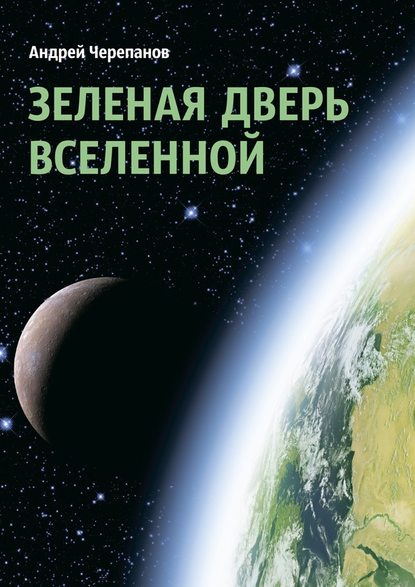 Андрей Черепанов

ЗЕЛЕНАЯ ДВЕРЬ ВСЕЛЕННОЙ